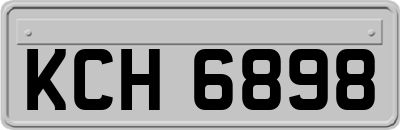 KCH 6898